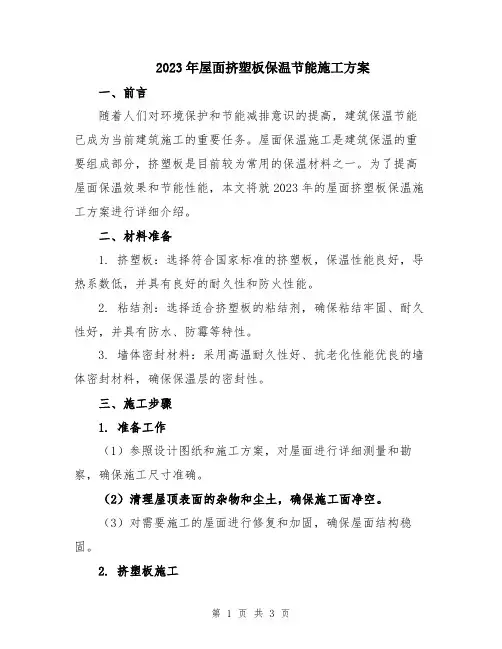 2023年屋面挤塑板保温节能施工方案

一、前言

随着人们对环境保护和节能减排意识的提高，建筑保温节能已成为当前建筑施工的重要任务。屋面保温施工是建筑保温的重要组成部分，挤塑板是目前较为常用的保温材料之一。为了提高屋面保温效果和节能性能，本文将就2023年的屋面挤塑板保温施工方案进行详细介绍。

二、材料准备

1. 挤塑板：选择符合国家标准的挤塑板，保温性能良好，导热系数低，并具有良好的耐久性和防火性能。

2. 粘结剂：选择适合挤塑板的粘结剂，确保粘结牢固、耐久性好，并具有防水、防霉等特性。

3. 墙体密封材料：采用高温耐久性好、抗老化性能优良的墙体密封材料，确保保温层的密封性。

三、施工步骤

1. 准备工作

（1）参照设计图纸和施工方案，对屋面进行详细测量和勘察，确保施工尺寸准确。

（2）清理屋顶表面的杂物和尘土，确保施工面净空。

（3）对需要施工的屋面进行修复和加固，确保屋面结构稳固。

2. 挤塑板施工

第 1 页 共 3 页